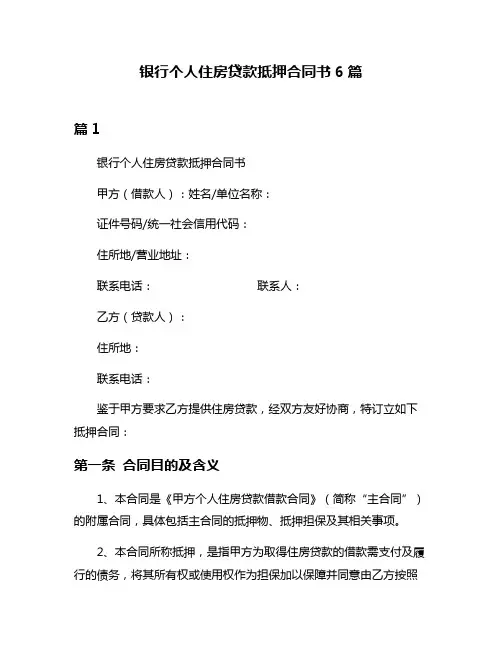 银行个人住房贷款抵押合同书 6 篇

篇 1

银行个人住房贷款抵押合同书

甲方（借款人）：姓名/单位名称：

证件号码/统一社会信用代码：

住所地/营业地址：

联系电话：　　　　　　　　联系人：

乙方（贷款人）：

住所地：

联系电话：

鉴于甲方要求乙方提供住房贷款，经双方友好协商，特订立如下抵押合同：

第一条 合同目的及含义

1、本合同是《甲方个人住房贷款借款合同》（简称“主合同”）的附属合同，具体包括主合同的抵押物、抵押担保及其相关事项。

2、本合同所称抵押，是指甲方为取得住房贷款的借款需支付及履行的债务，将其所有权或使用权作为担保加以保障并同意由乙方按照